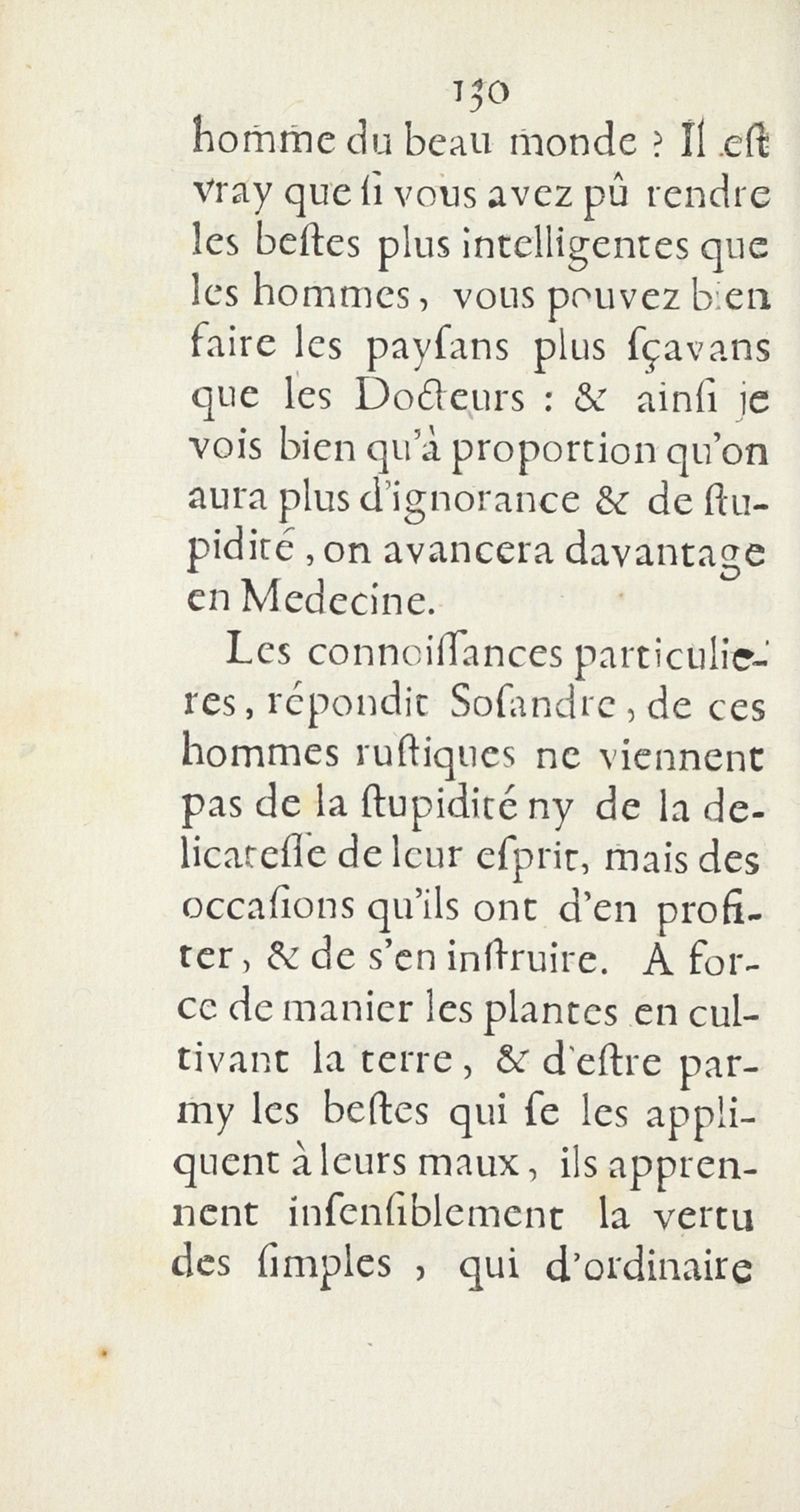 130

homme du beau monde ? Il eſt vray que ſi vous avez pû rendre les beſtes plus intelligentes que les hommes, vous pouvez bien faire les payſans plus ſçavans que les Docteurs : & ainſi je vois bien qu'à proportion qu'on aura plus d'ignorance & de ſtupidité, on avancera davantage en Medecine.

Les connoiſſances particulieres, répondit Soſandre, de ces hommes ruſtiques ne viennent pas de la ſtupidité ny de la delicateſſe de leur eſprit, mais des occaſions qu'ils ont d'en profiter, & de s'en inſtruire. A force de manier les plantes en cultivant la terre, & d'eſtre parmy les beſtes qui ſe les appliquent à leurs maux, ils apprennent inſenſiblement la vertu des ſimples, qui d'ordinaire